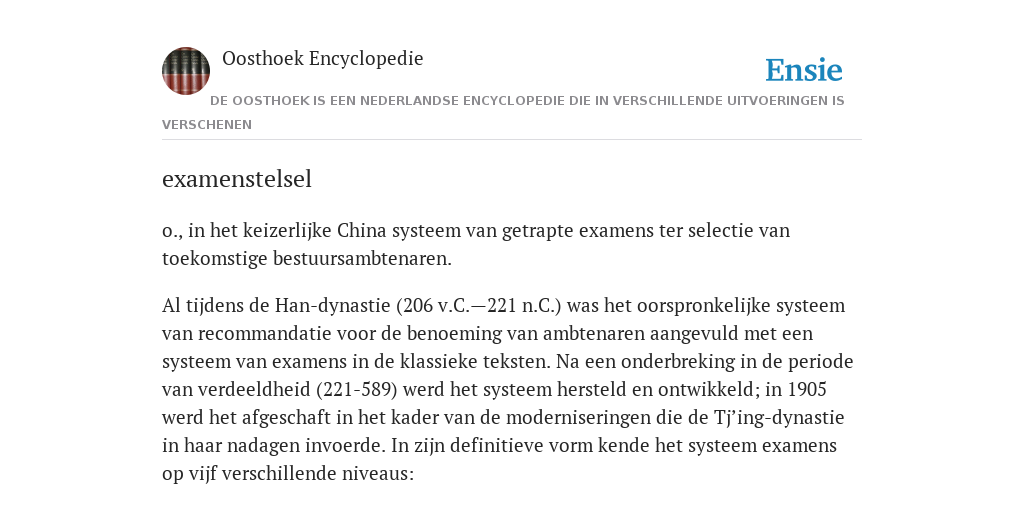 Oosthoek Encyclopedie

Ensie

DE OOSTHOEK IS EEN NEDERLANDSE ENCYCLOPEDIE DIE IN VERSCHILLENDE UITVOERINGEN IS VERSCHENEN

examenstelsel

o., in het keizerlijke China systeem van getrapte examens ter selectie van toekomstige bestuursambtenaren.

Al tijdens de Han-dynastie (206 v.C.—221 n.C.) was het oorspronkelijke systeem van recommandatie voor de benoeming van ambtenaren aangevuld met een systeem van examens in de klassieke teksten. Na een onderbreking in de periode van verdeeldheid (221-589) werd het systeem hersteld en ontwikkeld; in 1905 werd het afgeschaft in het kader van de moderniseringen die de Tj’ing-dynastie in haar nadagen invoerde. In zijn definitieve vorm kende het systeem examens op vijf verschillende niveaus: